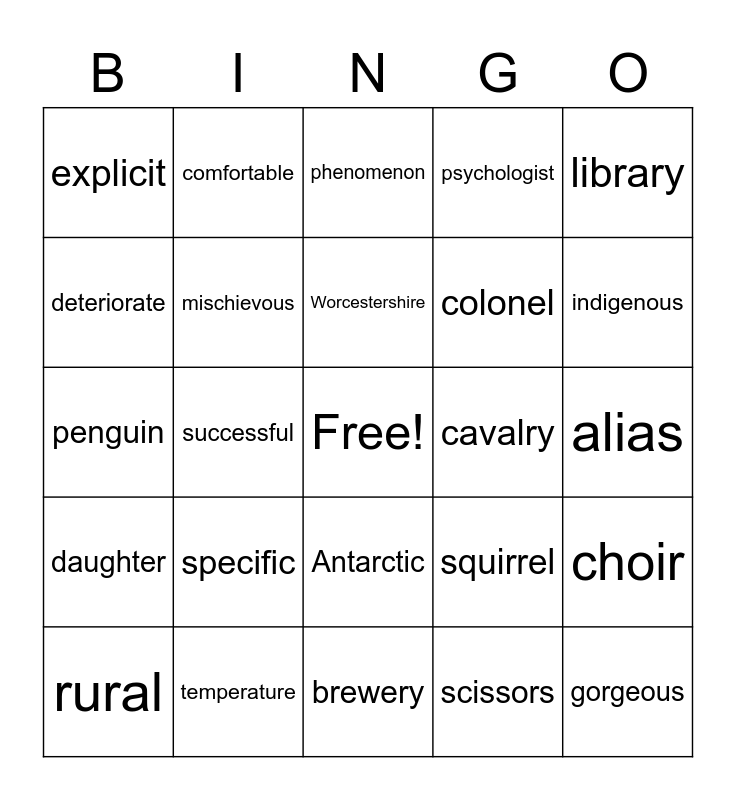 | B | I | N | G | O |
|---|---|---|---|---|
| explicit | comfortable | phenomenon | psychologist | library |
| deteriorate | mischievous | Worcestershire | colonel | indigenous |
| penguin | successful | Free! | cavalry | alias |
| daughter | specific | Antarctic | squirrel | choir |
| rural | temperature | brewery | scissors | gorgeous |